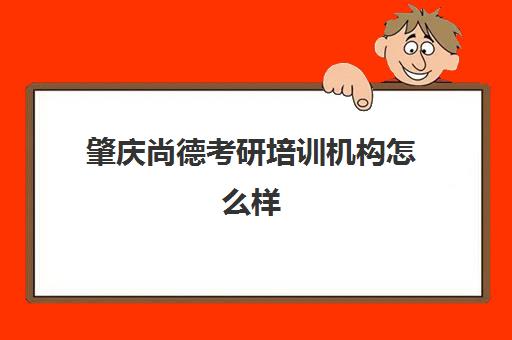 肇庆尚德考研培训机构怎么样